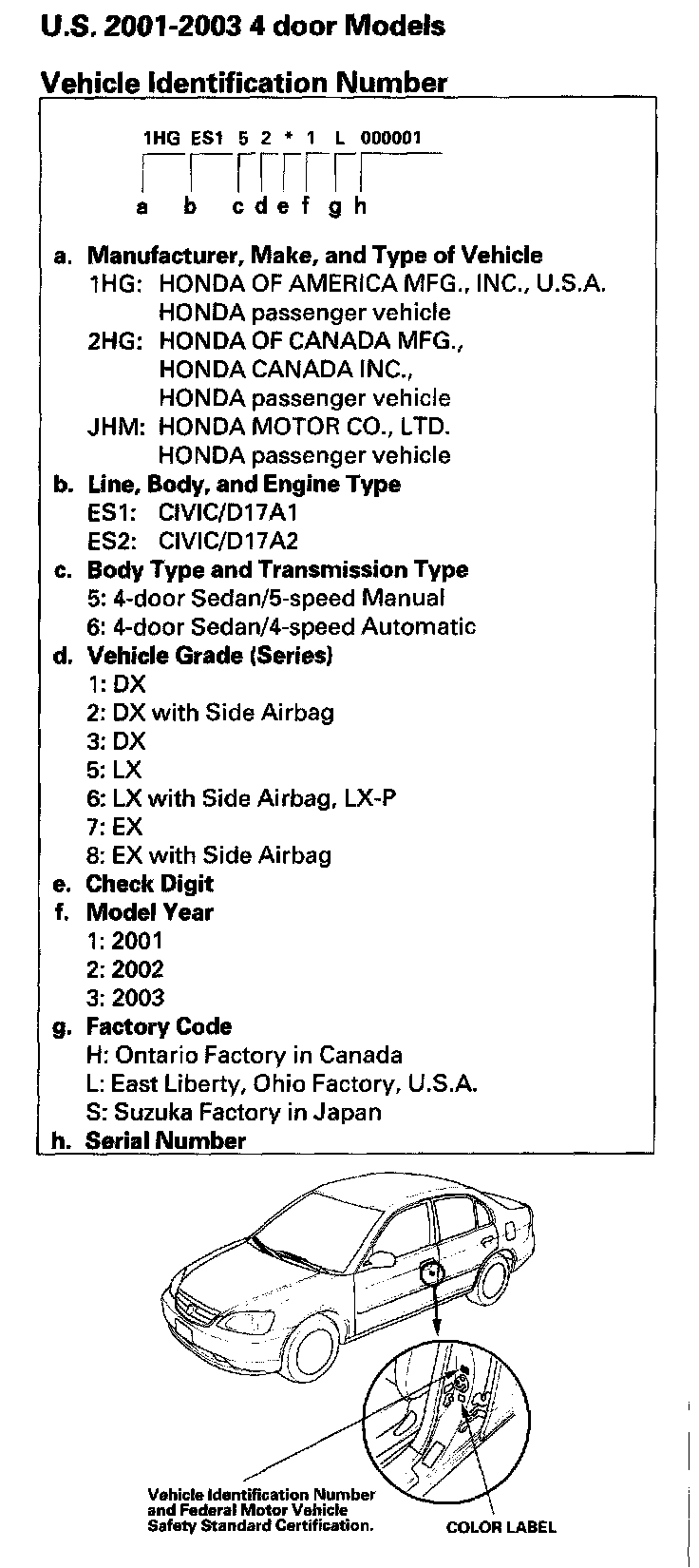 U.S. 2001-2003 4 door Models

Vehicle Identification Number

1HG ES1 5 2 * 1 L 000001

a b c d e f g h

a. Manufacturer, Make, and Type of Vehicle
1HG: HONDA OF AMERICA MFG., INC., U.S.A.
HONDA passenger vehicle
2HG: HONDA OF CANADA MFG.,
HONDA CANADA INC.,
HONDA passenger vehicle
JHM: HONDA MOTOR CO., LTD.
HONDA passenger vehicle

b. Line, Body, and Engine Type
ES1: CIVIC/D17A1
ES2: CIVIC/D17A2

c. Body Type and Transmission Type
5: 4-door Sedan/5-speed Manual
6: 4-door Sedan/4-speed Automatic

d. Vehicle Grade (Series)
1: DX
2: DX with Side Airbag
3: DX
5: LX
6: LX with Side Airbag, LX-P
7: EX
8: EX with Side Airbag

e. Check Digit

f. Model Year
1: 2001
2: 2002
3: 2003

g. Factory Code
H: Ontario Factory in Canada
L: East Liberty, Ohio Factory, U.S.A.
S: Suzuka Factory in Japan

h. Serial Number

Vehicle Identification Number and Federal Motor Vehicle Safety Standard Certification.

COLOR LABEL